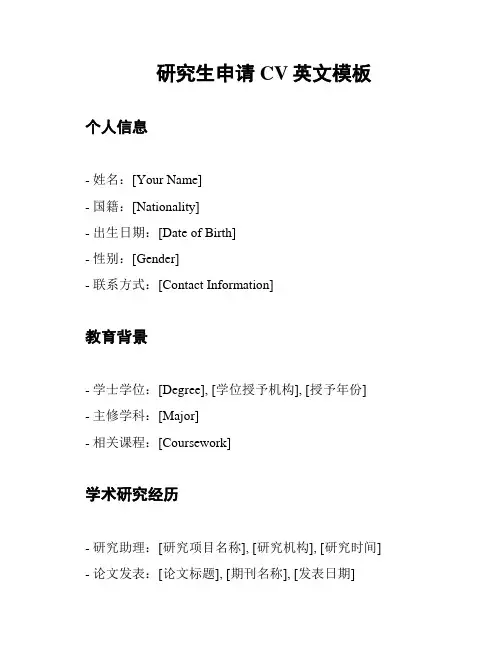 研究生申请 CV 英文模板

个人信息

- 姓名：[Your Name]
- 国籍：[Nationality]
- 出生日期：[Date of Birth]
- 性别：[Gender]
- 联系方式：[Contact Information]

教育背景

- 学士学位：[Degree], [学位授予机构], [授予年份]
- 主修学科：[Major]
- 相关课程：[Coursework]

学术研究经历

- 研究助理：[研究项目名称], [研究机构], [研究时间]
- 论文发表：[论文标题], [期刊名称], [发表日期]